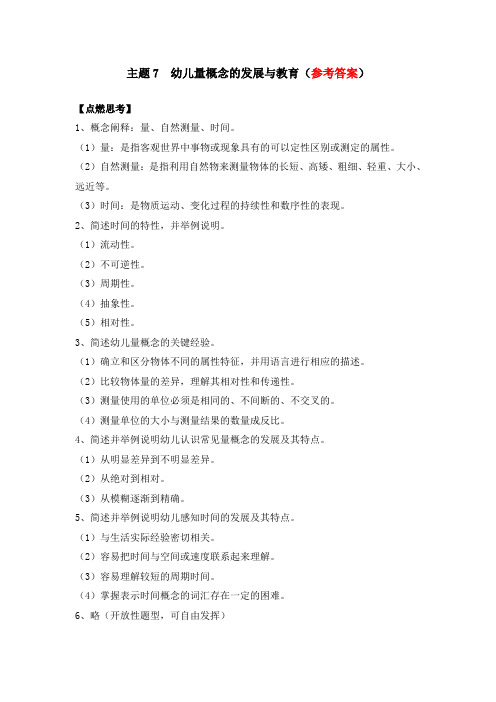 主题 7　幼儿量概念的发展与教育（参考答案）

【点燃思考】

1、概念阐释：量、自然测量、时间。

（1）量：是指客观世界中事物或现象具有的可以定性区别或测定的属性。

（2）自然测量：是指利用自然物来测量物体的长短、高矮、粗细、轻重、大小、远近等。

（3）时间：是物质运动、变化过程的持续性和数序性的表现。

2、简述时间的特性，并举例说明。

（1）流动性。

（2）不可逆性。

（3）周期性。

（4）抽象性。

（5）相对性。

3、简述幼儿量概念的关键经验。

（1）确立和区分物体不同的属性特征，并用语言进行相应的描述。

（2）比较物体量的差异，理解其相对性和传递性。

（3）测量使用的单位必须是相同的、不间断的、不交叉的。

（4）测量单位的大小与测量结果的数量成反比。

4、简述并举例说明幼儿认识常见量概念的发展及其特点。

（1）从明显差异到不明显差异。

（2）从绝对到相对。

（3）从模糊逐渐到精确。

5、简述并举例说明幼儿感知时间的发展及其特点。

（1）与生活实际经验密切相关。

（2）容易把时间与空间或速度联系起来理解。

（3）容易理解较短的周期时间。

（4）掌握表示时间概念的词汇存在一定的困难。

6、略（开放性题型，可自由发挥）